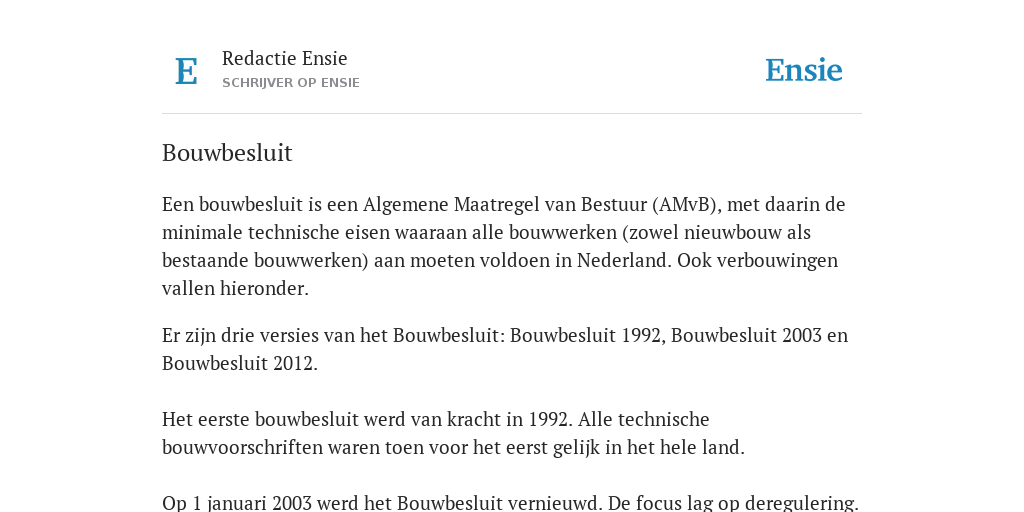 E

Redactie Ensie
SCHRIJVER OP ENSIE

Ensie

Bouwbesluit

Een bouwbesluit is een Algemene Maatregel van Bestuur (AMvB), met daarin de minimale technische eisen waaraan alle bouwwerken (zowel nieuwbouw als bestaande bouwwerken) aan moeten voldoen in Nederland. Ook verbouwingen vallen hieronder.

Er zijn drie versies van het Bouwbesluit: Bouwbesluit 1992, Bouwbesluit 2003 en Bouwbesluit 2012.

Het eerste bouwbesluit werd van kracht in 1992. Alle technische bouwvoorschriften waren toen voor het eerst gelijk in het hele land.

Op 1 januari 2003 werd het Bouwbesluit vernieuwd. De focus lag op deregulering.